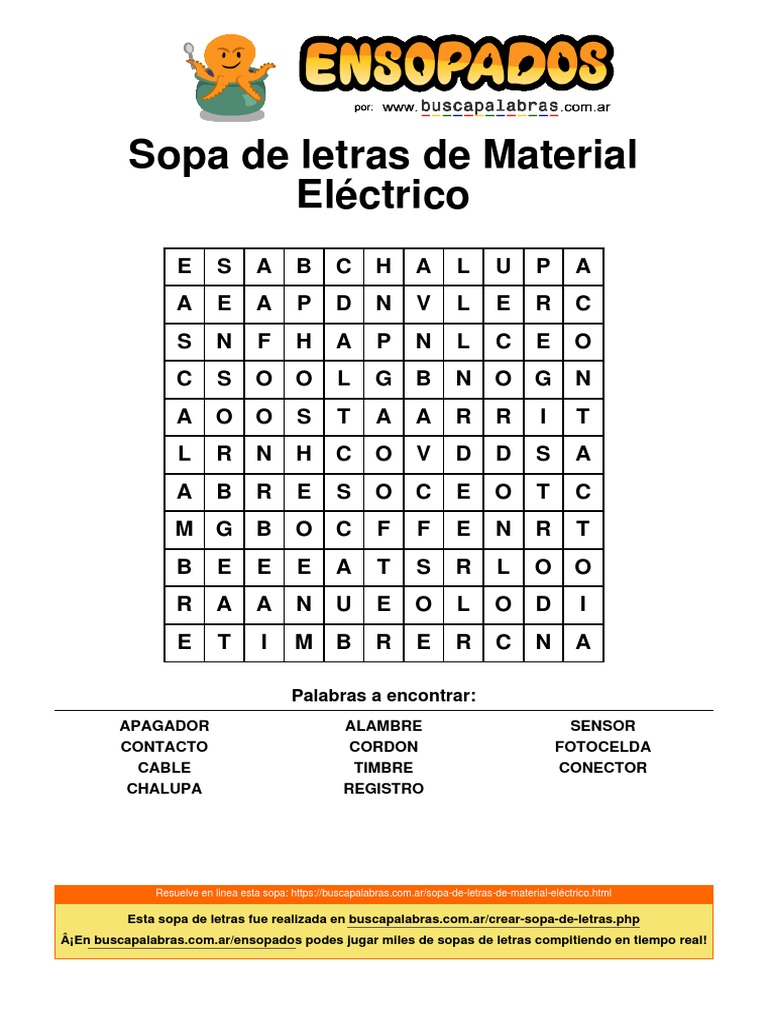 ENSOPADOS

por: www.buscapalabras.com.ar

Sopa de letras de Material Eléctrico

| E | S | A | B | C | H | A | L | U | P | A |
|---|---|---|---|---|---|---|---|---|---|---|
| A | E | A | P | D | N | V | L | E | R | C |
| S | N | F | H | A | P | N | L | C | E | O |
| C | S | O | O | L | G | B | N | O | G | N |
| A | O | O | S | T | A | A | R | R | I | T |
| L | R | N | H | C | O | V | D | D | S | A |
| A | B | R | E | S | O | C | E | O | T | C |
| M | G | B | O | C | F | F | E | N | R | T |
| B | E | E | E | A | T | S | R | L | O | O |
| R | A | A | N | U | E | O | L | O | D | I |
| E | T | I | M | B | R | E | R | C | N | A |

Palabras a encontrar:

APAGADOR
CONTACTO
CABLE
CHALUPA

ALAMBRE
CORDON
TIMBRE
REGISTRO

SENSOR
FOTOCELDA
CONECTOR

Resuelve en línea esta sopa: https://buscapalabras.com.ar/sopa-de-letras-de-material-eléctrico.html

Esta sopa de letras fue realizada en buscapalabras.com.ar/crear-sopa-de-letras.php

Â¡En buscapalabras.com.ar/ensopados podes jugar miles de sopas de letras compitiendo en tiempo real!